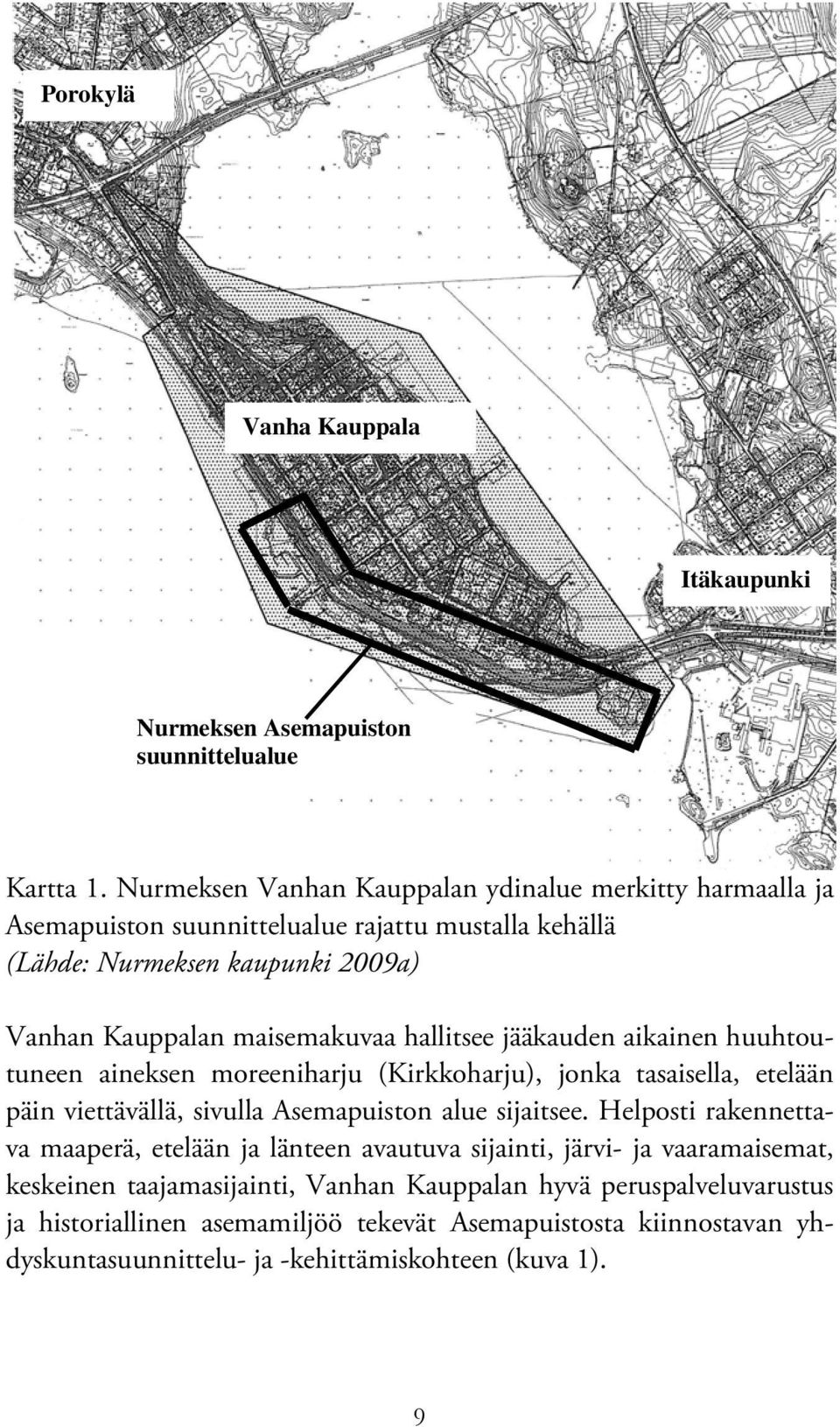 Porokylä

Vanha Kauppala

Itäkaupunki

Nurmeksen Asemapuiston suunnittelualue

Kartta 1. Nurmeksen Vanhan Kauppalan ydinalue merkitty harmaalla ja Asemapuiston suunnittelualue rajattu mustalla kehällä
(Lähde: Nurmeksen kaupunki 2009a)

Vanhan Kauppalan maisemakuvaa hallitsee jääkauden aikainen huuhtoutuneen aineksen moreeniharju (Kirkkoharju), jonka tasaisella, etelään päin viettävällä, sivulla Asemapuiston alue sijaitsee. Helposti rakennettava maaperä, etelään ja länteen avautuva sijainti, järvi- ja vaaramaisemat, keskeinen taajamasijainti, Vanhan Kauppalan hyvä peruspalveluvarustus ja historiallinen asemamiljöö tekevät Asemapuistosta kiinnostavan yhdyskuntasuunnittelu- ja -kehittämiskohteen (kuva 1).

9